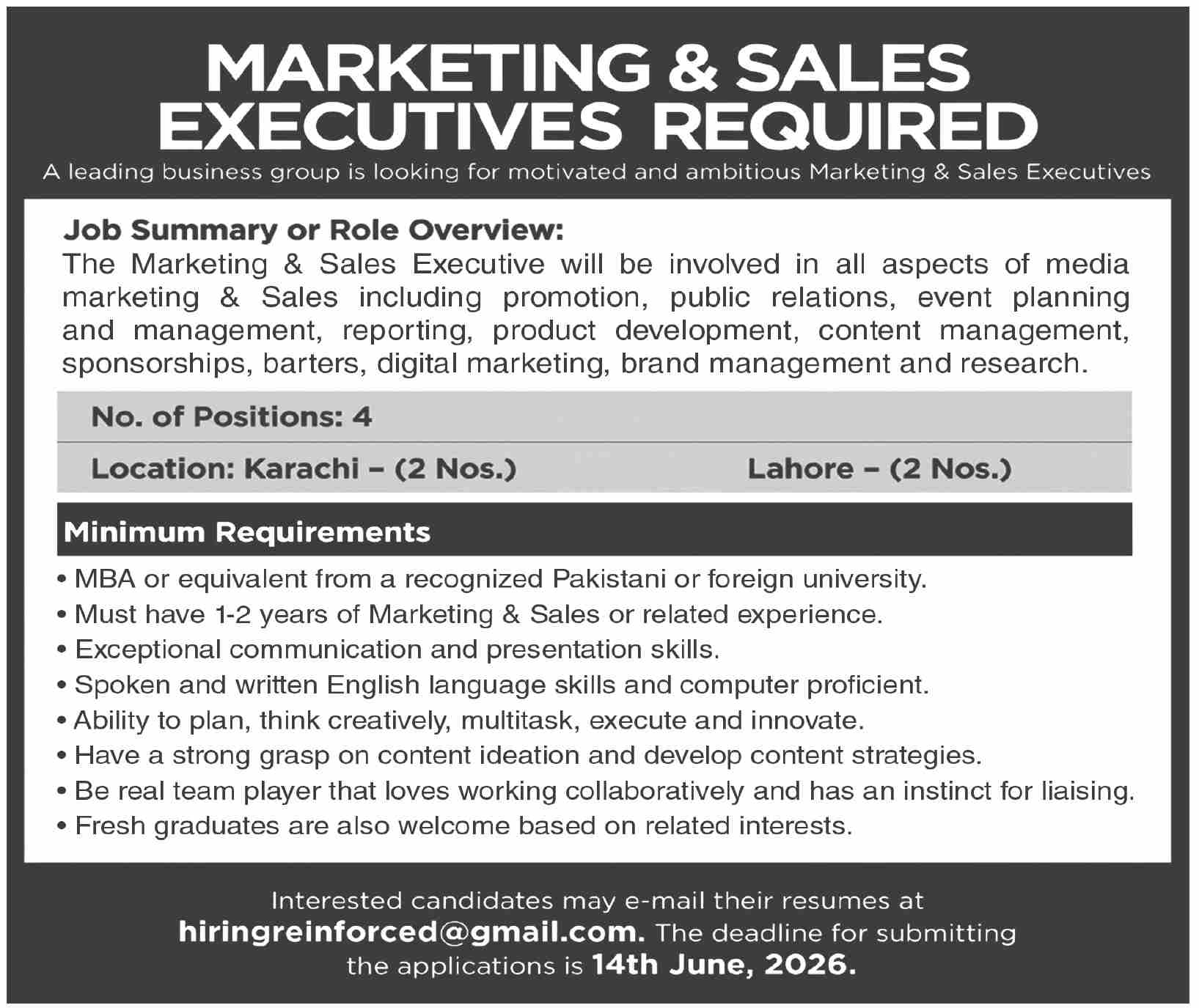 MARKETING & SALES EXECUTIVES REQUIRED

A leading business group is looking for motivated and ambitious Marketing & Sales Executives

Job Summary or Role Overview:
The Marketing & Sales Executive will be involved in all aspects of media marketing & Sales including promotion, public relations, event planning and management, reporting, product development, content management, sponsorships, barters, digital marketing, brand management and research.

No. of Positions: 4

Location: Karachi – (2 Nos.) Lahore – (2 Nos.)

Minimum Requirements

• MBA or equivalent from a recognized Pakistani or foreign university.
• Must have 1-2 years of Marketing & Sales or related experience.
• Exceptional communication and presentation skills.
• Spoken and written English language skills and computer proficient.
• Ability to plan, think creatively, multitask, execute and innovate.
• Have a strong grasp on content ideation and develop content strategies.
• Be real team player that loves working collaboratively and has an instinct for liaising.
• Fresh graduates are also welcome based on related interests.

Interested candidates may e-mail their resumes at hiringreinforced@gmail.com. The deadline for submitting the applications is 14th June, 2026.